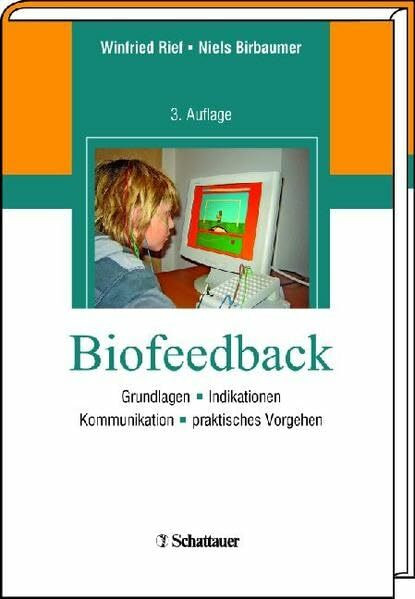 Winfried Rief ▪ Niels Birbaumer

3. Auflage

Biofeedback

Grundlagen ▪ Indikationen
Kommunikation ▪ praktisches Vorgehen

Schattauer